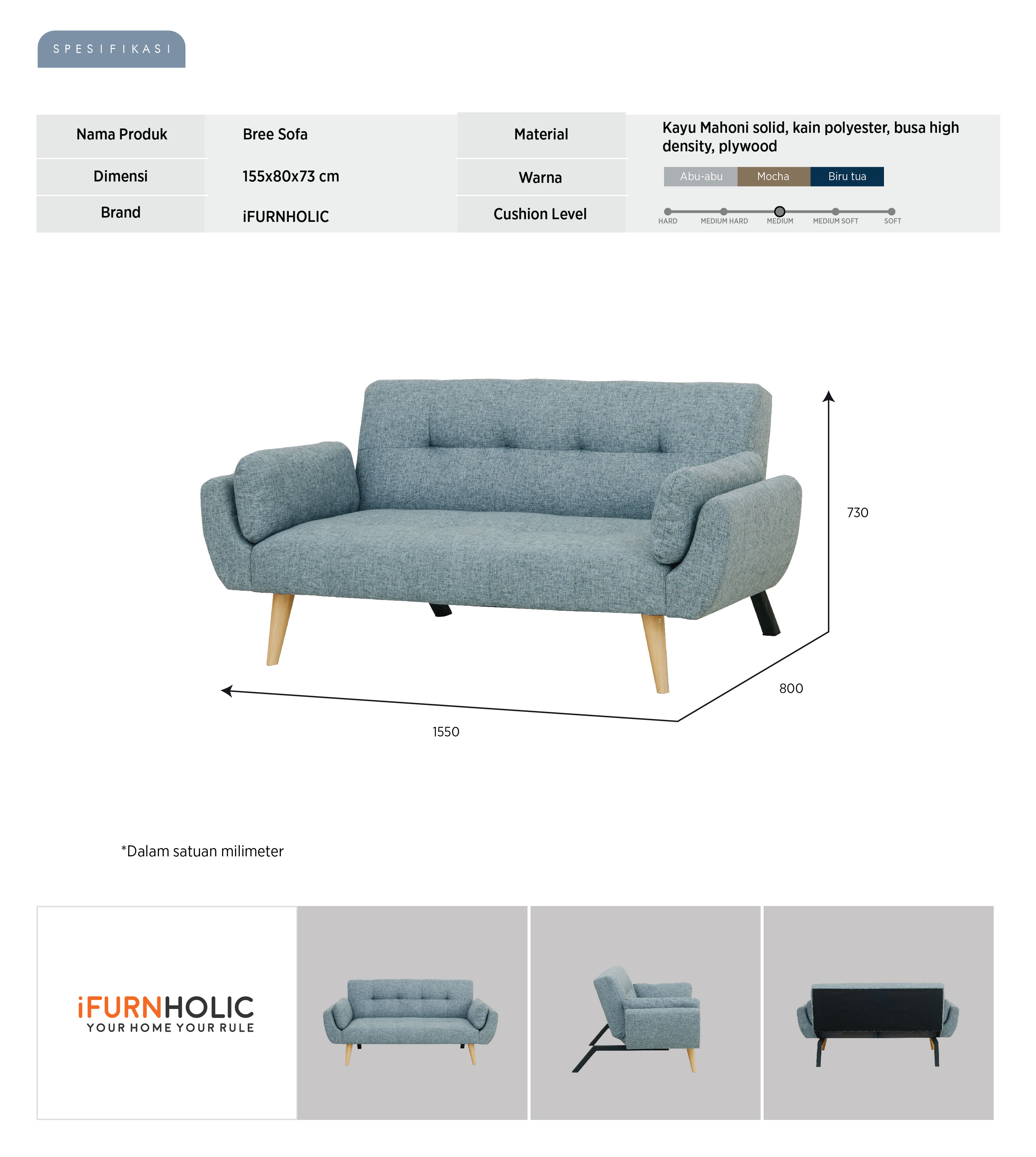 SPESIFIKASI

| Nama Produk | Bree Sofa | Material | Kayu Mahoni solid, kain polyester, busa high density, plywood |
|---|---|---|---|
| Dimensi | 155x80x73 cm | Warna | Abu-abu Mocha Biru tua |
| Brand | iFURNHOLIC | Cushion Level | HARD MEDIUM HARD MEDIUM MEDIUM SOFT SOFT |

730

800

1550

*Dalam satuan milimeter

iFURNHOLIC
YOUR HOME YOUR RULE